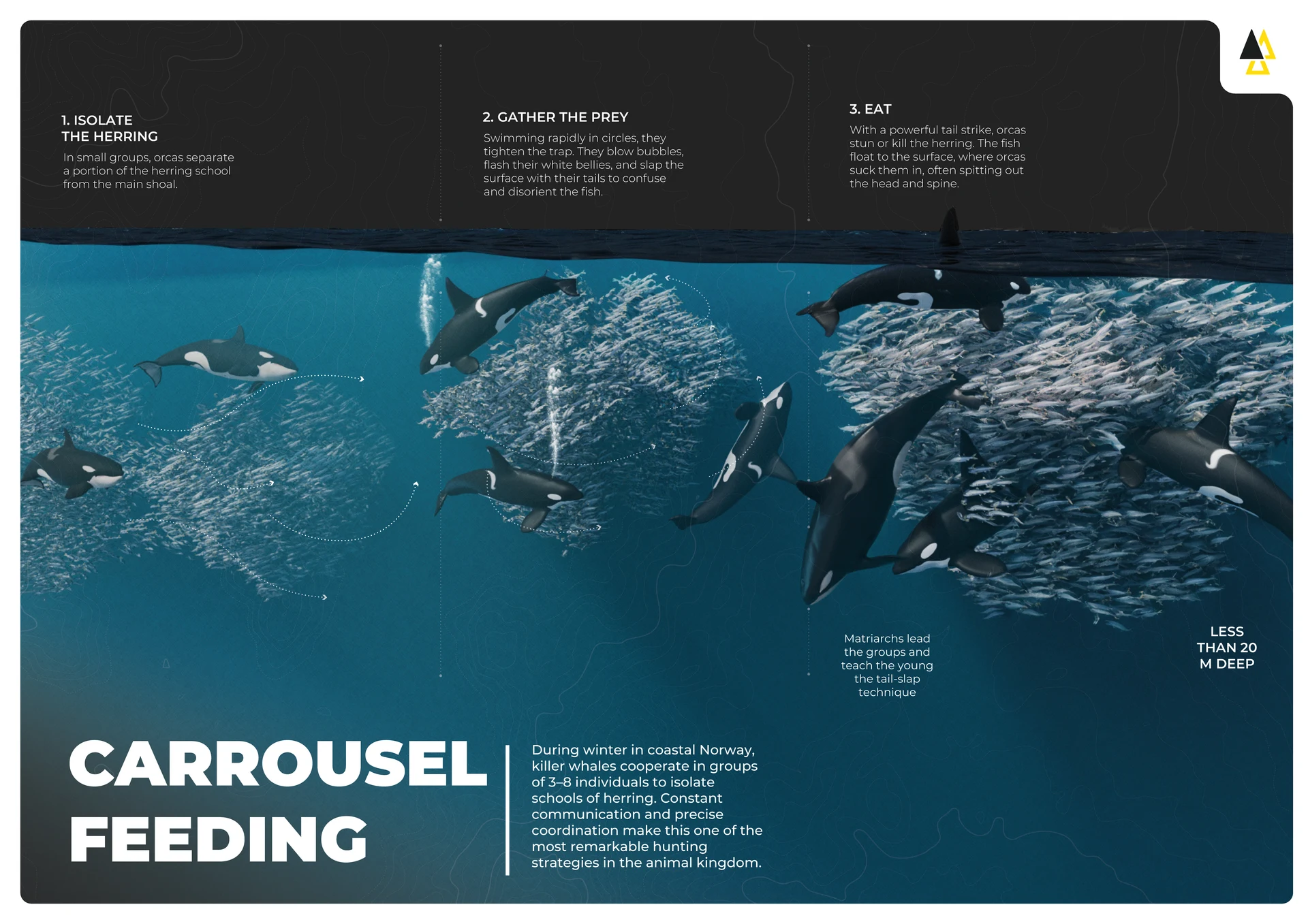 1. ISOLATE THE HERRING

In small groups, orcas separate a portion of the herring school from the main shoal.

2. GATHER THE PREY

Swimming rapidly in circles, they tighten the trap. They blow bubbles, flash their white bellies, and slap the surface with their tails to confuse and disorient the fish.

3. EAT

With a powerful tail strike, orcas stun or kill the herring. The fish float to the surface, where orcas suck them in, often spitting out the head and spine.

Matriarchs lead the groups and teach the young the tail-slap technique

LESS THAN 20 M DEEP

CARROUSEL FEEDING

During winter in coastal Norway, killer whales cooperate in groups of 3–8 individuals to isolate schools of herring. Constant communication and precise coordination make this one of the most remarkable hunting strategies in the animal kingdom.